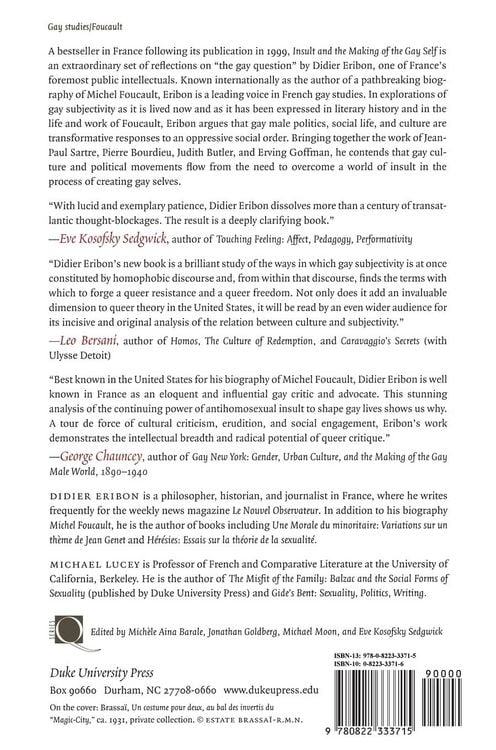 Gay studies/Foucault

A bestseller in France following its publication in 1999, Insult and the Making of the Gay Self is an extraordinary set of reflections on "the gay question" by Didier Eribon, one of France's foremost public intellectuals. Known internationally as the author of a pathbreaking biography of Michel Foucault, Eribon is a leading voice in French gay studies. In explorations of gay subjectivity as it is lived now and as it has been expressed in literary history and in the life and work of Foucault, Eribon argues that gay male politics, social life, and culture are transformative responses to an oppressive social order. Bringing together the work of Jean-Paul Sartre, Pierre Bourdieu, Judith Butler, and Erving Goffman, he contends that gay culture and political movements flow from the need to overcome a world of insult in the process of creating gay selves.

"With lucid and exemplary patience, Didier Eribon dissolves more than a century of transatlantic thought-blockages. The result is a deeply clarifying book."
—Eve Kosofsky Sedgwick, author of Touching Feeling: Affect, Pedagogy, Performativity

"Didier Eribon's new book is a brilliant study of the ways in which gay subjectivity is at once constituted by homophobic discourse and, from within that discourse, finds the terms with which to forge a queer resistance and a queer freedom. Not only does it add an invaluable dimension to queer theory in the United States, it will be read by an even wider audience for its incisive and original analysis of the relation between culture and subjectivity."
—Leo Bersani, author of Homos, The Culture of Redemption, and Caravaggio's Secrets (with Ulysse Detoit)

"Best known in the United States for his biography of Michel Foucault, Didier Eribon is well known in France as an eloquent and influential gay critic and advocate. This stunning analysis of the continuing power of antihomosexual insult to shape gay lives shows us why. A tour de force of cultural criticism, erudition, and social engagement, Eribon's work demonstrates the intellectual breadth and radical potential of queer critique."
—George Chauncey, author of Gay New York: Gender, Urban Culture, and the Making of the Gay Male World, 1890–1940

DIDIER ERIBON is a philosopher, historian, and journalist in France, where he writes frequently for the weekly news magazine Le Nouvel Observateur. In addition to his biography Michel Foucault, he is the author of books including Une Morale du minoritaire: Variations sur un thème de Jean Genet and Hérésies: Essais sur la théorie de la sexualité.

MICHAEL LUCEY is Professor of French and Comparative Literature at the University of California, Berkeley. He is the author of The Misfit of the Family: Balzac and the Social Forms of Sexuality (published by Duke University Press) and Gide's Bent: Sexuality, Politics, Writing.

SERIES Q

Edited by Michèle Aina Barale, Jonathan Goldberg, Michael Moon, and Eve Kosofsky Sedgwick

Duke University Press
Box 90660 Durham, NC 27708-0660 www.dukeupress.edu

On the cover: Brassaï, Un costume pour deux, au bal des invertis du "Magic-City," ca. 1931, private collection. © ESTATE BRASSAÏ-R.M.N.

ISBN-13: 978-0-8223-3371-5
ISBN-10: 0-8223-3371-6

90000

9 780822 333715